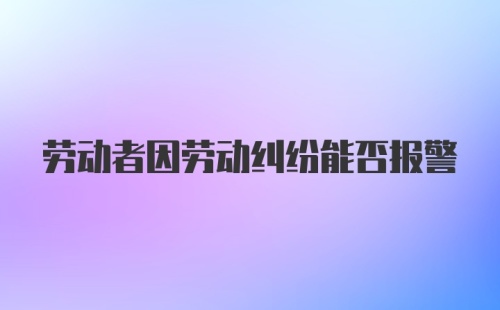 劳动者因劳动纠纷能否报警